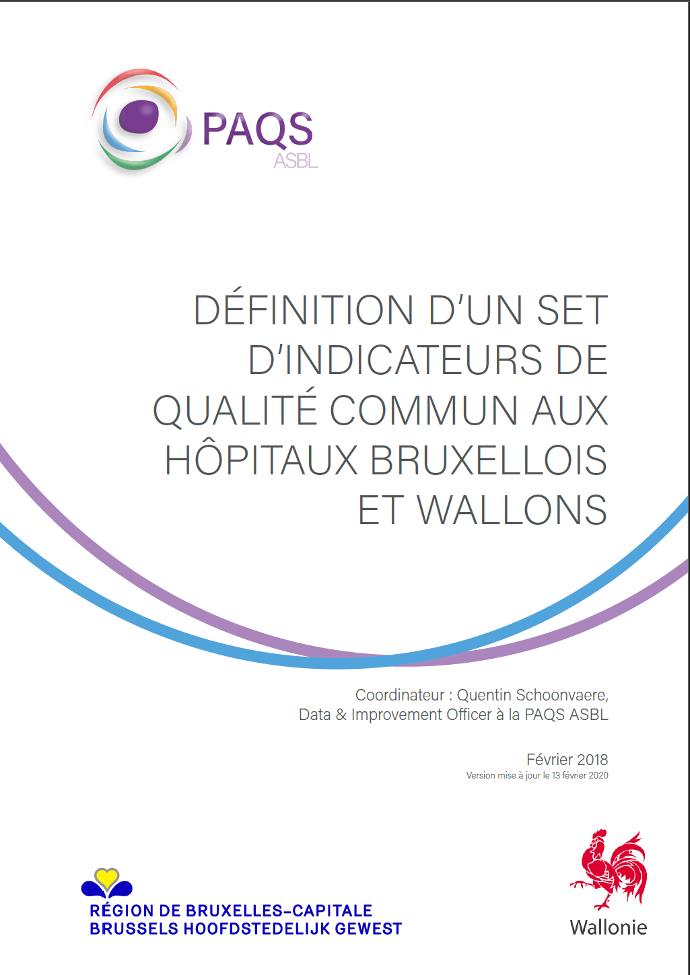 PAQS
ASBL

DÉFINITION D'UN SET D'INDICATEURS DE QUALITÉ COMMUN AUX HÔPITAUX BRUXELLOIS ET WALLONS

Coordinateur : Quentin Schoonvaere, Data & Improvement Officer à la PAQS ASBL

Février 2018
Version mise à jour le 13 février 2020

RÉGION DE BRUXELLES-CAPITALE
BRUSSELS HOOFDSTEDELIJK GEWEST

Wallonie